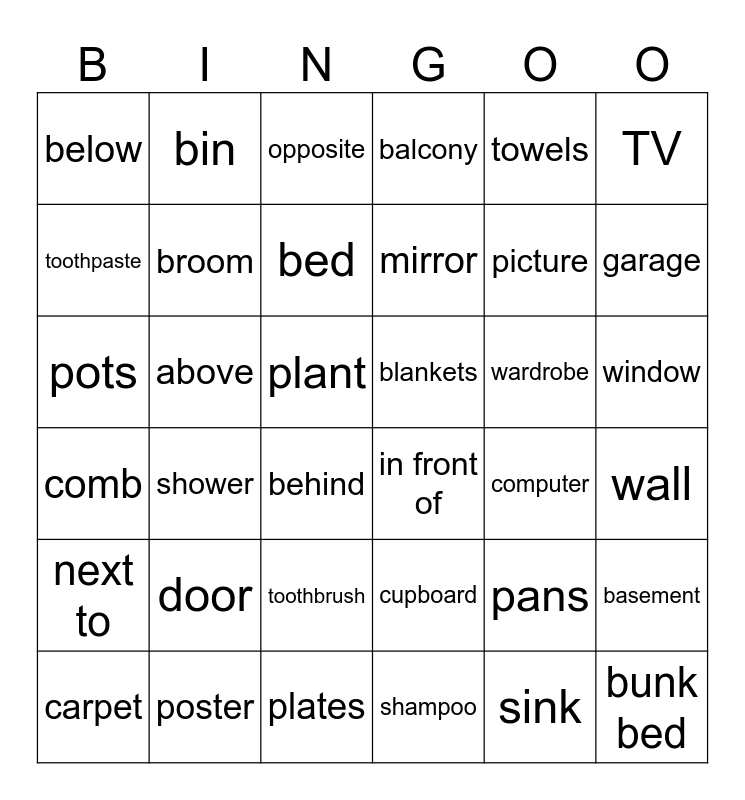 | B | I | N | G | O | O |
|---|---|---|---|---|---|
| below | bin | opposite | balcony | towels | TV |
| toothpaste | broom | bed | mirror | picture | garage |
| pots | above | plant | blankets | wardrobe | window |
| comb | shower | behind | in front of | computer | wall |
| next to | door | toothbrush | cupboard | pans | basement |
| carpet | poster | plates | shampoo | sink | bunk bed |